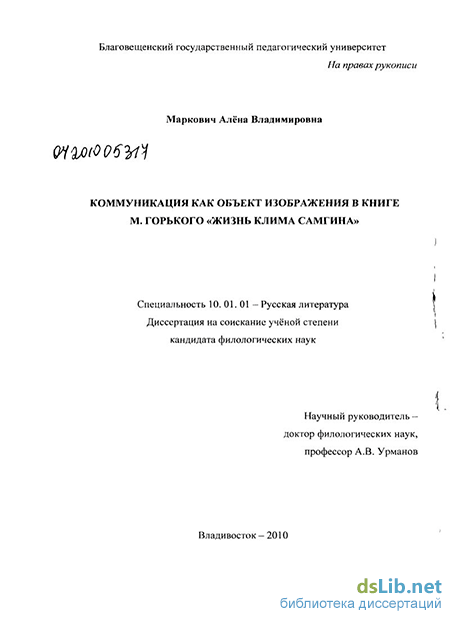 Благовещенский государственный педагогический университет

На правах рукописи

Маркович Алёна Владимировна

04201005317

КОММУНИКАЦИЯ КАК ОБЪЕКТ ИЗОБРАЖЕНИЯ В КНИГЕ М. ГОРЬКОГО «ЖИЗНЬ КЛИМА САМГИНА»

Специальность 10. 01. 01 – Русская литература
Диссертация на соискание учёной степени кандидата филологических наук

Научный руководитель – доктор филологических наук, профессор А.В. Урманов

Владивосток – 2010

dsLib.net
библиотека диссертаций